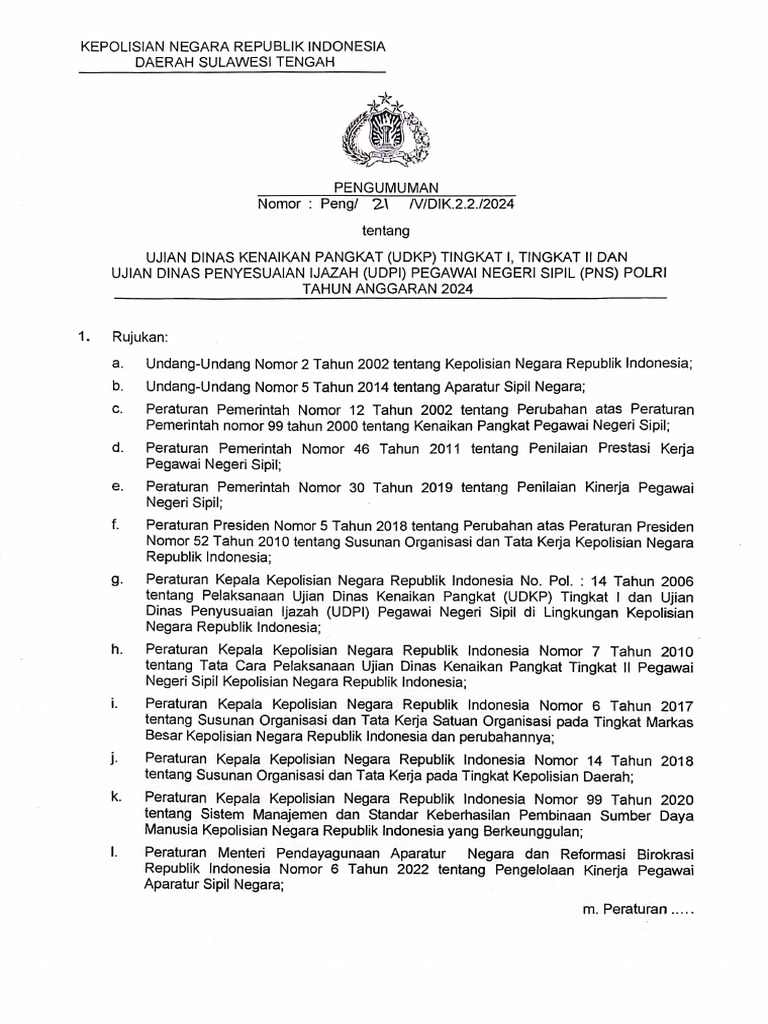 KEPOLISIAN NEGARA REPUBLIK INDONESIA
DAERAH SULAWESI TENGAH

PENGUMUMAN
Nomor : Peng/ 21 /V/DIK.2.2./2024

tentang

UJIAN DINAS KENAIKAN PANGKAT (UDKP) TINGKAT I, TINGKAT II DAN UJIAN DINAS PENYESUAIAN IJAZAH (UDPI) PEGAWAI NEGERI SIPIL (PNS) POLRI TAHUN ANGGARAN 2024

1. Rujukan:

a. Undang-Undang Nomor 2 Tahun 2002 tentang Kepolisian Negara Republik Indonesia;

b. Undang-Undang Nomor 5 Tahun 2014 tentang Aparatur Sipil Negara;

c. Peraturan Pemerintah Nomor 12 Tahun 2002 tentang Perubahan atas Peraturan Pemerintah nomor 99 tahun 2000 tentang Kenaikan Pangkat Pegawai Negeri Sipil;

d. Peraturan Pemerintah Nomor 46 Tahun 2011 tentang Penilaian Prestasi Kerja Pegawai Negeri Sipil;

e. Peraturan Pemerintah Nomor 30 Tahun 2019 tentang Penilaian Kinerja Pegawai Negeri Sipil;

f. Peraturan Presiden Nomor 5 Tahun 2018 tentang Perubahan atas Peraturan Presiden Nomor 52 Tahun 2010 tentang Susunan Organisasi dan Tata Kerja Kepolisian Negara Republik Indonesia;

g. Peraturan Kepala Kepolisian Negara Republik Indonesia No. Pol. : 14 Tahun 2006 tentang Pelaksanaan Ujian Dinas Kenaikan Pangkat (UDKP) Tingkat I dan Ujian Dinas Penyusuaian Ijazah (UDPI) Pegawai Negeri Sipil di Lingkungan Kepolisian Negara Republik Indonesia;

h. Peraturan Kepala Kepolisian Negara Republik Indonesia Nomor 7 Tahun 2010 tentang Tata Cara Pelaksanaan Ujian Dinas Kenaikan Pangkat Tingkat II Pegawai Negeri Sipil Kepolisian Negara Republik Indonesia;

i. Peraturan Kepala Kepolisian Negara Republik Indonesia Nomor 6 Tahun 2017 tentang Susunan Organisasi dan Tata Kerja Satuan Organisasi pada Tingkat Markas Besar Kepolisian Negara Republik Indonesia dan perubahannya;

j. Peraturan Kepala Kepolisian Negara Republik Indonesia Nomor 14 Tahun 2018 tentang Susunan Organisasi dan Tata Kerja pada Tingkat Kepolisian Daerah;

k. Peraturan Kepala Kepolisian Negara Republik Indonesia Nomor 99 Tahun 2020 tentang Sistem Manajemen dan Standar Keberhasilan Pembinaan Sumber Daya Manusia Kepolisian Negara Republik Indonesia yang Berkeunggulan;

l. Peraturan Menteri Pendayagunaan Aparatur Negara dan Reformasi Birokrasi Republik Indonesia Nomor 6 Tahun 2022 tentang Pengelolaan Kinerja Pegawai Aparatur Sipil Negara;

m. Peraturan .....